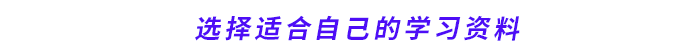 选择适合自己的学习资料